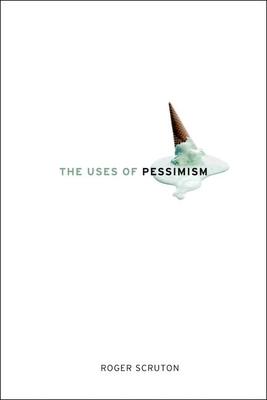 THE USES OF PESSIMISM

ROGER SCRUTON